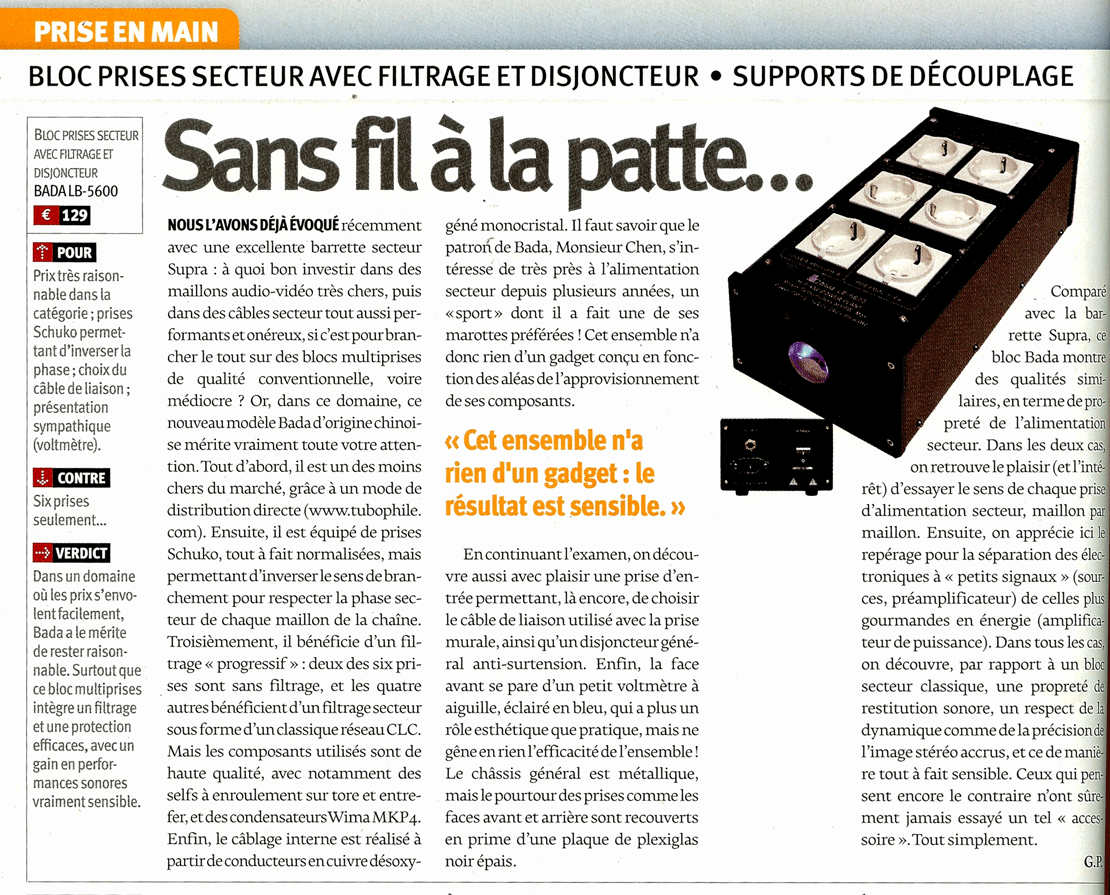 PRISE EN MAIN

BLOC PRISES SECTEUR AVEC FILTRAGE ET DISJONCTEUR • SUPPORTS DE DÉCOUPLAGE

BLOC PRISES SECTEUR AVEC FILTRAGE ET DISJONCTEUR
BADA LB-5600

€ 129

POUR
Prix très raisonnable dans la catégorie ; prises Schuko permettant d'inverser la phase ; choix du câble de liaison ; présentation sympathique (voltmètre).

CONTRE
Six prises seulement...

VERDICT
Dans un domaine où les prix s'envolent facilement, Bada a le mérite de rester raisonnable. Surtout que ce bloc multiprises intègre un filtrage et une protection efficaces, avec un gain en performances sonores vraiment sensible.

Sans fil à la patte...

NOUS L'AVONS DÉJÀ ÉVOQUÉ récemment avec une excellente barrette secteur Supra : à quoi bon investir dans des maillons audio-vidéo très chers, puis dans des câbles secteur tout aussi performants et onéreux, si c'est pour brancher le tout sur des blocs multiprises de qualité conventionnelle, voire médiocre ? Or, dans ce domaine, ce nouveau modèle Bada d'origine chinoise mérite vraiment toute votre attention. Tout d'abord, il est un des moins chers du marché, grâce à un mode de distribution directe (www.tubophile.com). Ensuite, il est équipé de prises Schuko, tout à fait normalisées, mais permettant d'inverser le sens de branchement pour respecter la phase secteur de chaque maillon de la chaîne. Troisièmement, il bénéficie d'un filtrage « progressif » : deux des six prises sont sans filtrage, et les quatre autres bénéficient d'un filtrage secteur sous forme d'un classique réseau CLC. Mais les composants utilisés sont de haute qualité, avec notamment des selfs à enroulement sur tore et entrefer, et des condensateurs Wima MKP4. Enfin, le câblage interne est réalisé à partir de conducteurs en cuivre désoxygéné monocristal. Il faut savoir que le patron de Bada, Monsieur Chen, s'intéresse de très près à l'alimentation secteur depuis plusieurs années, un « sport » dont il a fait une de ses marottes préférées ! Cet ensemble n'a donc rien d'un gadget conçu en fonction des aléas de l'approvisionnement de ses composants.

« Cet ensemble n'a rien d'un gadget : le résultat est sensible. »

En continuant l'examen, on découvre aussi avec plaisir une prise d'entrée permettant, là encore, de choisir le câble de liaison utilisé avec la prise murale, ainsi qu'un disjoncteur général anti-surtension. Enfin, la face avant se pare d'un petit voltmètre à aiguille, éclairé en bleu, qui a plus un rôle esthétique que pratique, mais ne gêne en rien l'efficacité de l'ensemble ! Le châssis général est métallique, mais le pourtour des prises comme les faces avant et arrière sont recouverts en prime d'une plaque de plexiglas noir épais.

Comparé avec la barrette Supra, ce bloc Bada montre des qualités similaires, en terme de propreté de l'alimentation secteur. Dans les deux cas, on retrouve le plaisir (et l'intérêt) d'essayer le sens de chaque prise d'alimentation secteur, maillon par maillon. Ensuite, on apprécie ici le repérage pour la séparation des électroniques à « petits signaux » (sources, préamplificateur) de celles plus gourmandes en énergie (amplificateur de puissance). Dans tous les cas, on découvre, par rapport à un bloc secteur classique, une propreté de restitution sonore, un respect de la dynamique comme de la précision de l'image stéréo accrus, et ce de manière tout à fait sensible. Ceux qui pensent encore le contraire n'ont sûrement jamais essayé un tel « accessoire ». Tout simplement.

G.P.